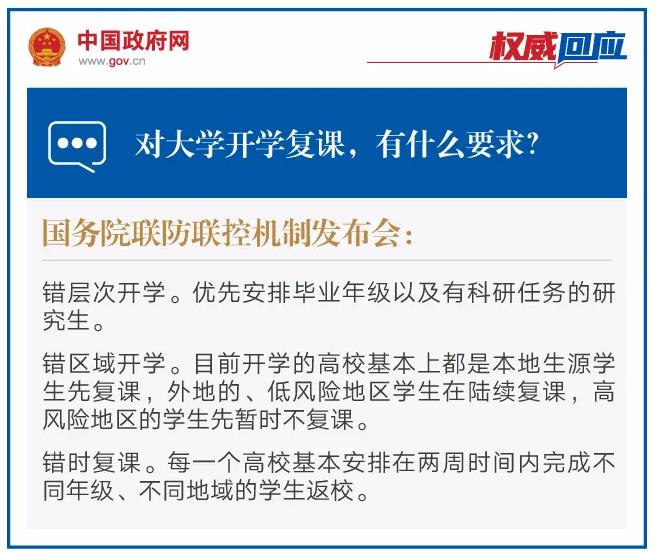 中国政府网
www.gov.cn

权威回应

对大学开学复课，有什么要求？

国务院联防联控机制发布会：

错层次开学。优先安排毕业年级以及有科研任务的研究生。

错区域开学。目前开学的高校基本上都是本地生源学生先复课，外地的、低风险地区学生在陆续复课，高风险地区的学生先暂时不复课。

错时复课。每一个高校基本安排在两周时间内完成不同年级、不同地域的学生返校。